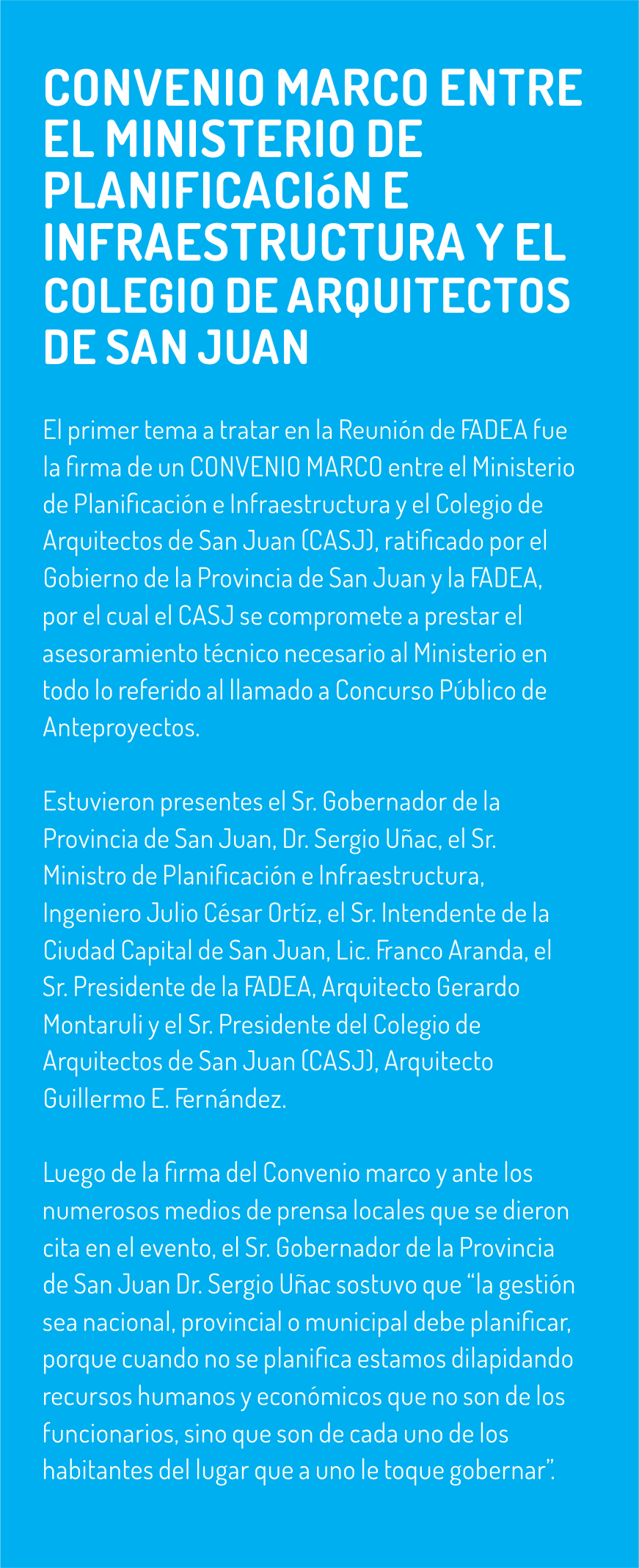 CONVENIO MARCO ENTRE EL MINISTERIO DE PLANIFICACIóN E INFRAESTRUCTURA Y EL COLEGIO DE ARQUITECTOS DE SAN JUAN

El primer tema a tratar en la Reunión de FADEA fue la firma de un CONVENIO MARCO entre el Ministerio de Planificación e Infraestructura y el Colegio de Arquitectos de San Juan (CASJ), ratificado por el Gobierno de la Provincia de San Juan y la FADEA, por el cual el CASJ se compromete a prestar el asesoramiento técnico necesario al Ministerio en todo lo referido al llamado a Concurso Público de Anteproyectos.

Estuvieron presentes el Sr. Gobernador de la Provincia de San Juan, Dr. Sergio Uñac, el Sr. Ministro de Planificación e Infraestructura, Ingeniero Julio César Ortíz, el Sr. Intendente de la Ciudad Capital de San Juan, Lic. Franco Aranda, el Sr. Presidente de la FADEA, Arquitecto Gerardo Montaruli y el Sr. Presidente del Colegio de Arquitectos de San Juan (CASJ), Arquitecto Guillermo E. Fernández.

Luego de la firma del Convenio marco y ante los numerosos medios de prensa locales que se dieron cita en el evento, el Sr. Gobernador de la Provincia de San Juan Dr. Sergio Uñac sostuvo que “la gestión sea nacional, provincial o municipal debe planificar, porque cuando no se planifica estamos dilapidando recursos humanos y económicos que no son de los funcionarios, sino que son de cada uno de los habitantes del lugar que a uno le toque gobernar”.